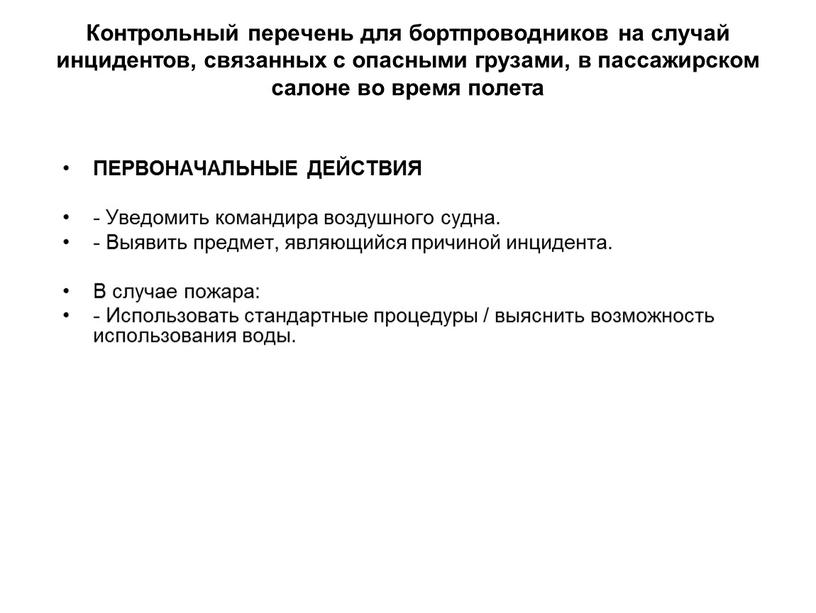 Контрольный перечень для бортпроводников на случай инцидентов, связанных с опасными грузами, в пассажирском салоне во время полета

• ПЕРВОНАЧАЛЬНЫЕ ДЕЙСТВИЯ

• - Уведомить командира воздушного судна.
• - Выявить предмет, являющийся причиной инцидента.

• В случае пожара:
• - Использовать стандартные процедуры / выяснить возможность использования воды.